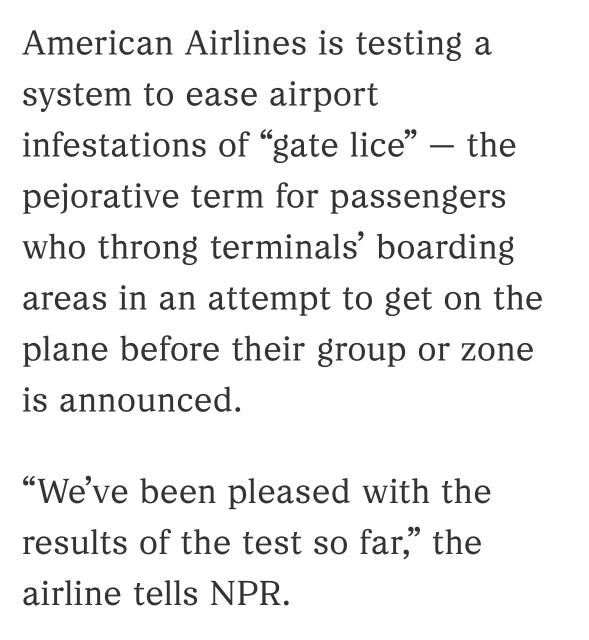 American Airlines is testing a system to ease airport infestations of “gate lice” — the pejorative term for passengers who throng terminals’ boarding areas in an attempt to get on the plane before their group or zone is announced.

“We’ve been pleased with the results of the test so far,” the airline tells NPR.